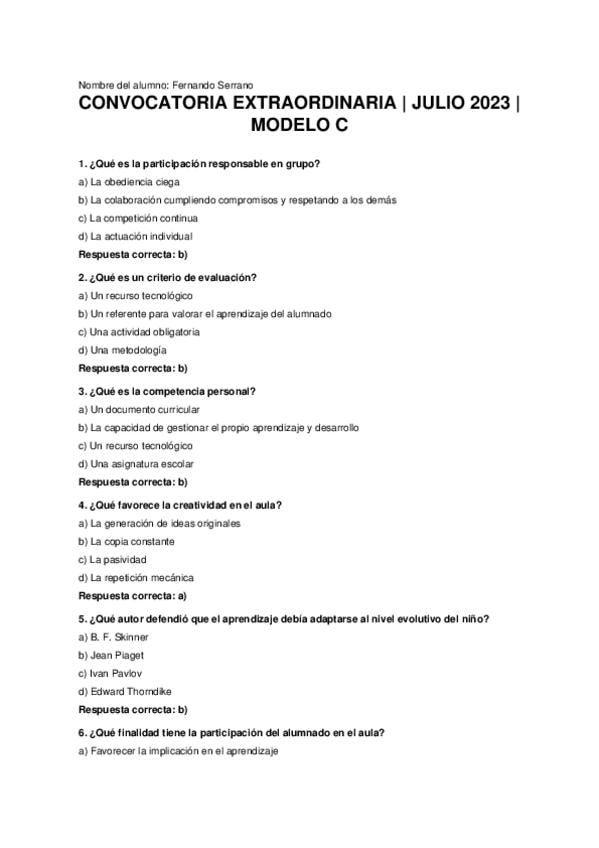 Nombre del alumno: Fernando Serrano

CONVOCATORIA EXTRAORDINARIA | JULIO 2023 | MODELO C

1. ¿Qué es la participación responsable en grupo?

a) La obediencia ciega

b) La colaboración cumpliendo compromisos y respetando a los demás

c) La competición continua

d) La actuación individual

Respuesta correcta: b)

2. ¿Qué es un criterio de evaluación?

a) Un recurso tecnológico

b) Un referente para valorar el aprendizaje del alumnado

c) Una actividad obligatoria

d) Una metodología

Respuesta correcta: b)

3. ¿Qué es la competencia personal?

a) Un documento curricular

b) La capacidad de gestionar el propio aprendizaje y desarrollo

c) Un recurso tecnológico

d) Una asignatura escolar

Respuesta correcta: b)

4. ¿Qué favorece la creatividad en el aula?

a) La generación de ideas originales

b) La copia constante

c) La pasividad

d) La repetición mecánica

Respuesta correcta: a)

5. ¿Qué autor defendió que el aprendizaje debía adaptarse al nivel evolutivo del niño?

a) B. F. Skinner

b) Jean Piaget

c) Ivan Pavlov

d) Edward Thorndike

Respuesta correcta: b)

6. ¿Qué finalidad tiene la participación del alumnado en el aula?

a) Favorecer la implicación en el aprendizaje